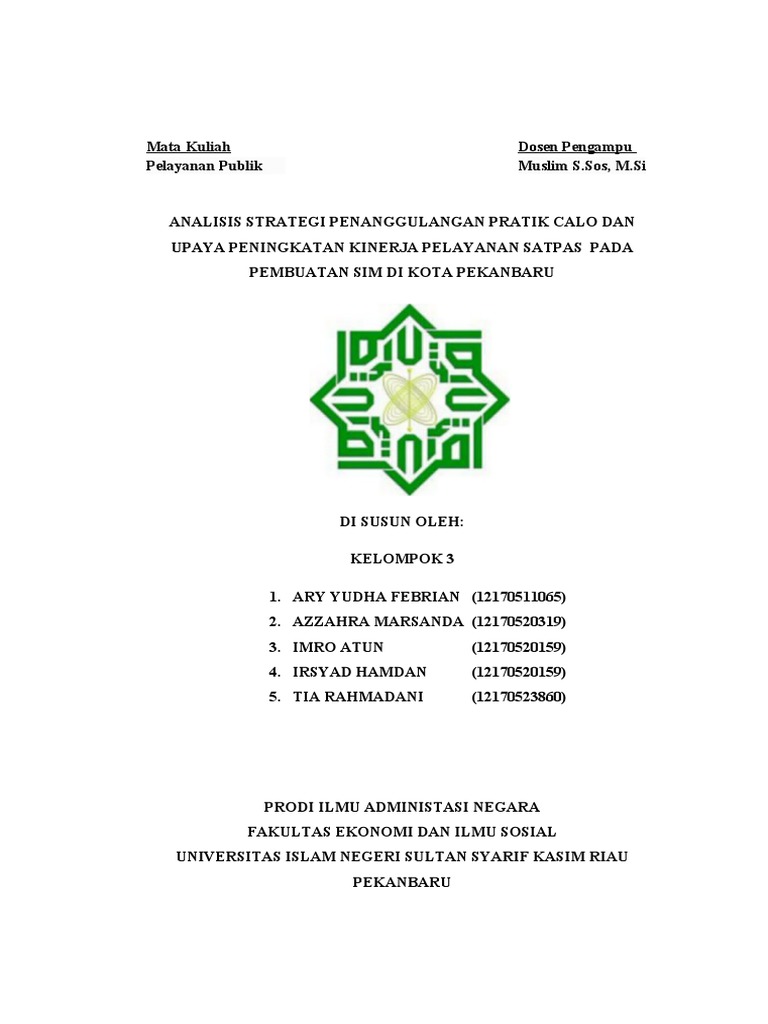 Mata Kuliah
Pelayanan Publik

Dosen Pengampu
Muslim S.Sos, M.Si

ANALISIS STRATEGI PENANGGULANGAN PRATIK CALO DAN UPAYA PENINGKATAN KINERJA PELAYANAN SATPAS PADA PEMBUATAN SIM DI KOTA PEKANBARU

DI SUSUN OLEH:

KELOMPOK 3

1. ARY YUDHA FEBRIAN (12170511065)
2. AZZAHRA MARSANDA (12170520319)
3. IMRO ATUN (12170520159)
4. IRSYAD HAMDAN (12170520159)
5. TIA RAHMADANI (12170523860)

PRODI ILMU ADMINISTASI NEGARA
FAKULTAS EKONOMI DAN ILMU SOSIAL
UNIVERSITAS ISLAM NEGERI SULTAN SYARIF KASIM RIAU
PEKANBARU